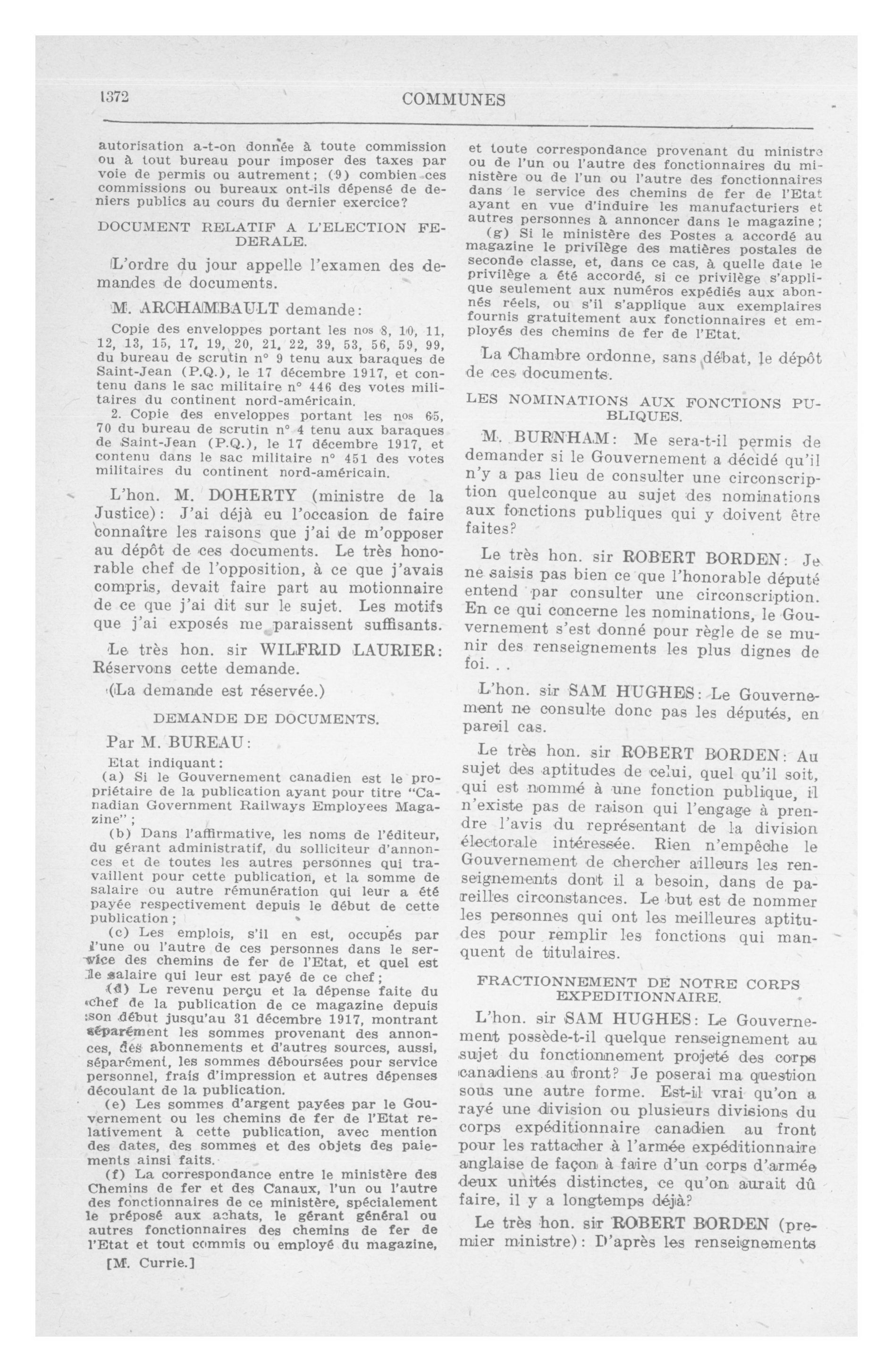 1372 COMMUNES

autorisation a-t-on donnée à toute commission ou à tout bureau pour imposer des taxes par voie de permis ou autrement; (9) combien ces commissions ou bureaux ont-ils dépensé de deniers publics au cours du dernier exercice?

DOCUMENT RELATIF A L'ELECTION FEDERALE.

L'ordre du jour appelle l'examen des demandes de documents.

M. ARCHAMBAULT demande:

Copie des enveloppes portant les nos 8, 10, 11, 12, 13, 15, 17, 19, 20, 21, 22, 39, 53, 56, 59, 99, du bureau de scrutin n° 9 tenu aux baraques de Saint-Jean (P.Q.), le 17 décembre 1917, et contenu dans le sac militaire n° 446 des votes militaires du continent nord-américain.

2. Copie des enveloppes portant les nos 65, 70 du bureau de scrutin n° 4 tenu aux baraques de Saint-Jean (P.Q.), le 17 décembre 1917, et contenu dans le sac militaire n° 451 des votes militaires du continent nord-américain.

L'hon. M. DOHERTY (ministre de la Justice): J'ai déjà eu l'occasion de faire connaître les raisons que j'ai de m'opposer au dépôt de ces documents. Le très honorable chef de l'opposition, à ce que j'avais compris, devait faire part au motionnaire de ce que j'ai dit sur le sujet. Les motifs que j'ai exposés me paraissent suffisants.

Le très hon. sir WILFRID LAURIER: Réservons cette demande.

(La demande est réservée.)

DEMANDE DE DOCUMENTS.

Par M. BUREAU:

Etat indiquant:

(a) Si le Gouvernement canadien est le propriétaire de la publication ayant pour titre "Canadian Government Railways Employees Magazine";

(b) Dans l'affirmative, les noms de l'éditeur, du gérant administratif, du solliciteur d'annonces et de toutes les autres personnes qui travaillent pour cette publication, et la somme de salaire ou autre rémunération qui leur a été payée respectivement depuis le début de cette publication;

(c) Les emplois, s'il en est, occupés par l'une ou l'autre de ces personnes dans le service des chemins de fer de l'Etat, et quel est le salaire qui leur est payé de ce chef;

(d) Le revenu perçu et la dépense faite du chef de la publication de ce magazine depuis son début jusqu'au 31 décembre 1917, montrant séparément les sommes provenant des annonces, des abonnements et d'autres sources, aussi, séparément, les sommes déboursées pour service personnel, frais d'impression et autres dépenses découlant de la publication.

(e) Les sommes d'argent payées par le Gouvernement ou les chemins de fer de l'Etat relativement à cette publication, avec mention des dates, des sommes et des objets des paiements ainsi faits.

(f) La correspondance entre le ministère des Chemins de fer et des Canaux, l'un ou l'autre des fonctionnaires de ce ministère, spécialement le préposé aux achats, le gérant général ou autres fonctionnaires des chemins de fer de l'Etat et tout commis ou employé du magazine,

[M. Currie.]

et toute correspondance provenant du ministre ou de l'un ou l'autre des fonctionnaires du ministère ou de l'un ou l'autre des fonctionnaires dans le service des chemins de fer de l'Etat ayant en vue d'induire les manufacturiers et autres personnes à annoncer dans le magazine;

(g) Si le ministère des Postes a accordé au magazine le privilège des matières postales de seconde classe, et, dans ce cas, à quelle date le privilège a été accordé, si ce privilège s'applique seulement aux numéros expédiés aux abonnés réels, ou s'il s'applique aux exemplaires fournis gratuitement aux fonctionnaires et employés des chemins de fer de l'Etat.

La Chambre ordonne, sans débat, le dépôt de ces documents.

LES NOMINATIONS AUX FONCTIONS PUBLIQUES.

M. BURNHAM: Me sera-t-il permis de demander si le Gouvernement a décidé qu'il n'y a pas lieu de consulter une circonscription quelconque au sujet des nominations aux fonctions publiques qui y doivent être faites?

Le très hon. sir ROBERT BORDEN: Je ne saisis pas bien ce que l'honorable député entend par consulter une circonscription. En ce qui concerne les nominations, le Gouvernement s'est donné pour règle de se munir des renseignements les plus dignes de foi. . .

L'hon. sir SAM HUGHES: Le Gouvernement ne consulte donc pas les députés, en pareil cas.

Le très hon. sir ROBERT BORDEN: Au sujet des aptitudes de celui, quel qu'il soit, qui est nommé à une fonction publique, il n'existe pas de raison qui l'engage à prendre l'avis du représentant de la division électorale intéressée. Rien n'empêche le Gouvernement de chercher ailleurs les renseignements dont il a besoin, dans de pareilles circonstances. Le but est de nommer les personnes qui ont les meilleures aptitudes pour remplir les fonctions qui manquent de titulaires.

FRACTIONNEMENT DE NOTRE CORPS EXPEDITIONNAIRE.

L'hon. sir SAM HUGHES: Le Gouvernement possède-t-il quelque renseignement au sujet du fonctionnement projeté des corps canadiens au front? Je poserai ma question sous une autre forme. Est-il vrai qu'on a rayé une division ou plusieurs divisions du corps expéditionnaire canadien au front pour les rattacher à l'armée expéditionnaire anglaise de façon à faire d'un corps d'armée deux unités distinctes, ce qu'on aurait dû faire, il y a longtemps déjà?

Le très hon. sir ROBERT BORDEN (premier ministre): D'après les renseignements